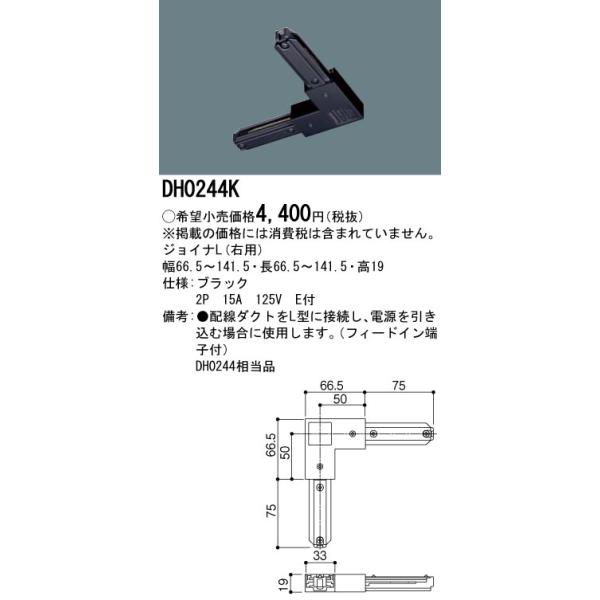 DH0244K

○希望小売価格4,400円(税抜)
※掲載の価格には消費税は含まれていません。
ジョイナL(右用)
幅66.5～141.5・長66.5～141.5・高19
仕様:ブラック
2P 15A 125V E付
備考:●配線ダクトをL型に接続し、電源を引き込む場合に使用します。(フィードイン端子付)
DH0244相当品

66.5
75
50
66.5
50
75
33
19